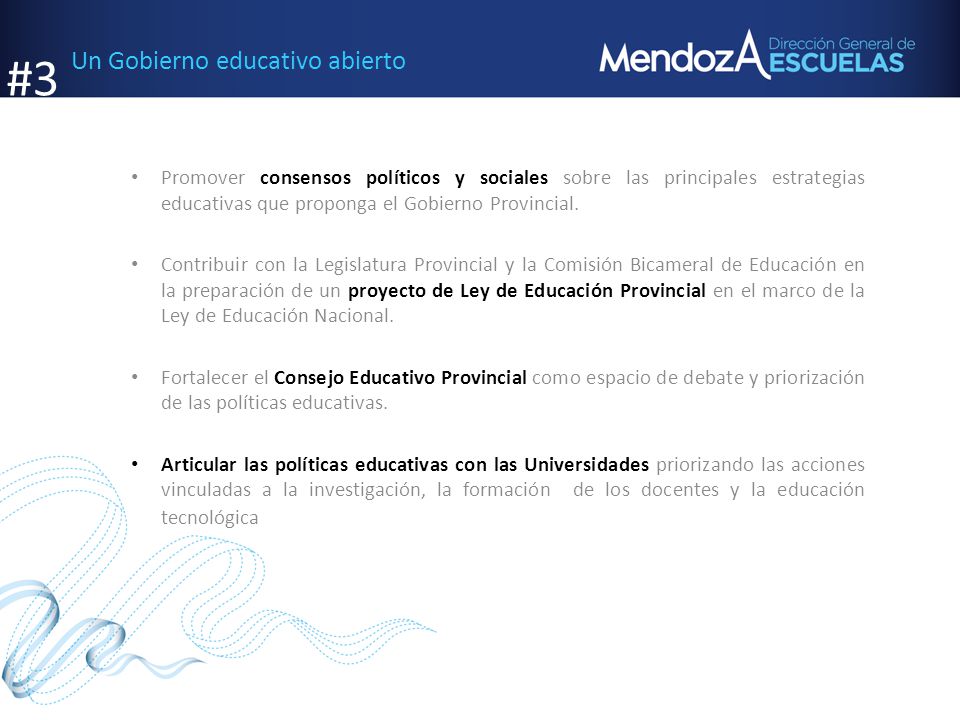 #3 Un Gobierno educativo abierto

MendozA Dirección General de ESCUELAS

• Promover consensos políticos y sociales sobre las principales estrategias educativas que proponga el Gobierno Provincial.

• Contribuir con la Legislatura Provincial y la Comisión Bicameral de Educación en la preparación de un proyecto de Ley de Educación Provincial en el marco de la Ley de Educación Nacional.

• Fortalecer el Consejo Educativo Provincial como espacio de debate y priorización de las políticas educativas.

• Articular las políticas educativas con las Universidades priorizando las acciones vinculadas a la investigación, la formación de los docentes y la educación tecnológica